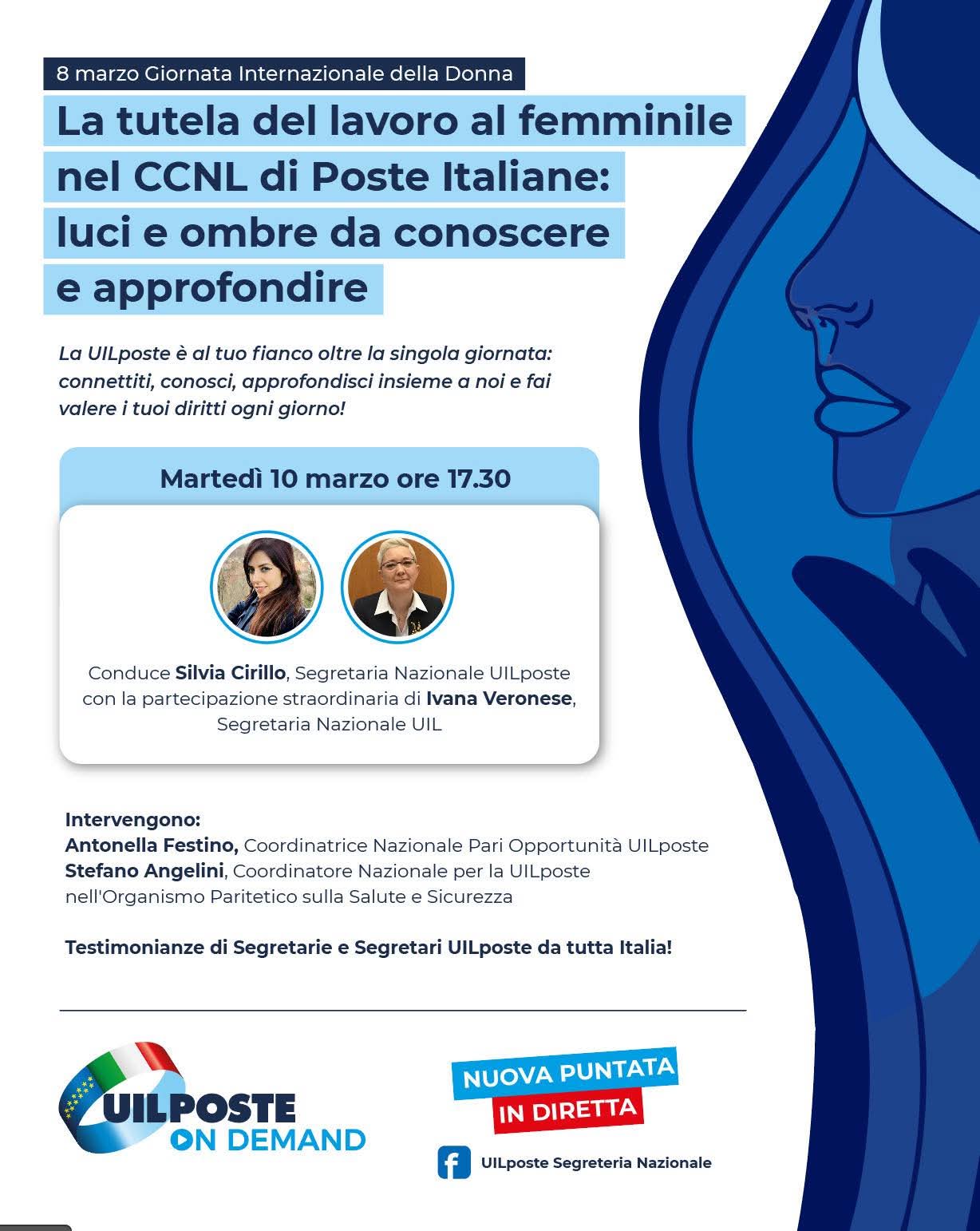 8 marzo Giornata Internazionale della Donna

La tutela del lavoro al femminile nel CCNL di Poste Italiane: luci e ombre da conoscere e approfondire

La UILposte è al tuo fianco oltre la singola giornata: connettiti, conosci, approfondisci insieme a noi e fai valere i tuoi diritti ogni giorno!

Martedì 10 marzo ore 17.30

Conduce Silvia Cirillo, Segretaria Nazionale UILposte con la partecipazione straordinaria di Ivana Veronese, Segretaria Nazionale UIL

Intervengono:
Antonella Festino, Coordinatrice Nazionale Pari Opportunità UILposte
Stefano Angelini, Coordinatore Nazionale per la UILposte nell'Organismo Paritetico sulla Salute e Sicurezza

Testimonianze di Segretarie e Segretari UILposte da tutta Italia!

UILPOSTE
ON DEMAND

NUOVA PUNTATA
IN DIRETTA

UILposte Segreteria Nazionale